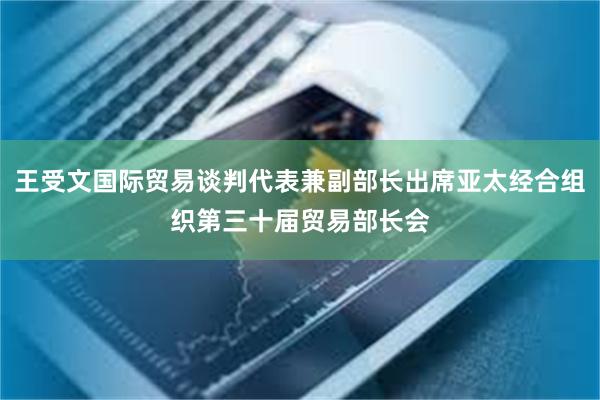 王受文国际贸易谈判代表兼副部长出席亚太经合组织第三十届贸易部长会